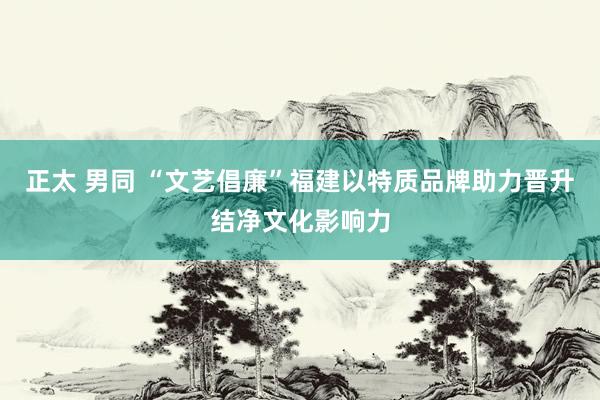 正太 男同 “文艺倡廉”福建以特质品牌助力晋升结净文化影响力